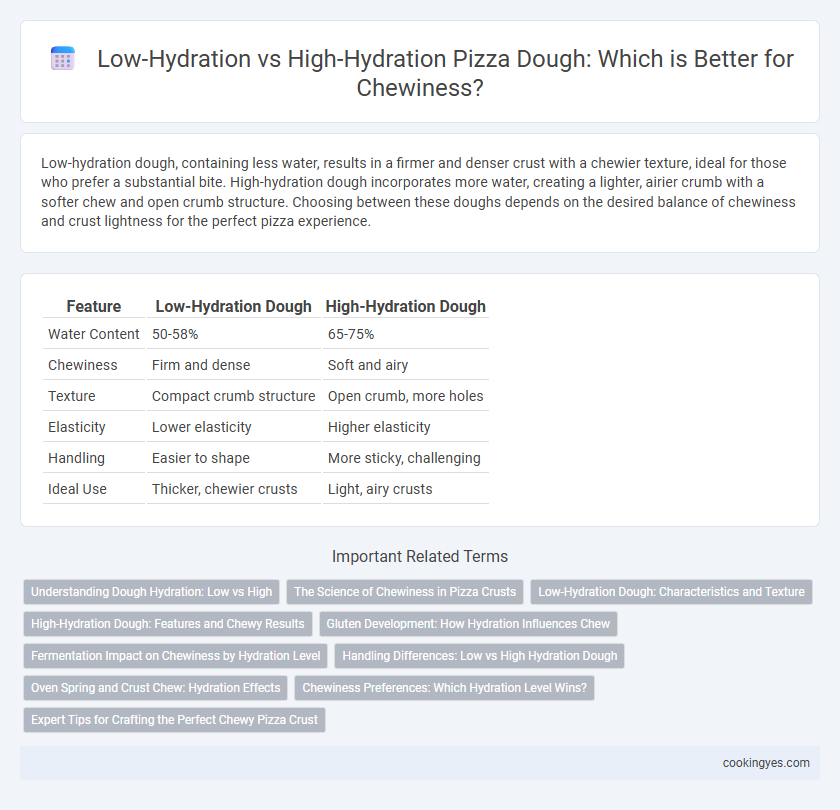 Low-Hydration vs High-Hydration Pizza Dough: Which is Better for Chewiness?

Low-hydration dough, containing less water, results in a firmer and denser crust with a chewier texture, ideal for those who prefer a substantial bite. High-hydration dough incorporates more water, creating a lighter, airier crumb with a softer chew and open crumb structure. Choosing between these doughs depends on the desired balance of chewiness and crust lightness for the perfect pizza experience.

| Feature | Low-Hydration Dough | High-Hydration Dough |
|---|---|---|
| Water Content | 50-58% | 65-75% |
| Chewiness | Firm and dense | Soft and airy |
| Texture | Compact crumb structure | Open crumb, more holes |
| Elasticity | Lower elasticity | Higher elasticity |
| Handling | Easier to shape | More sticky, challenging |
| Ideal Use | Thicker, chewier crusts | Light, airy crusts |

Important Related Terms

Understanding Dough Hydration: Low vs High
The Science of Chewiness in Pizza Crusts
Low-Hydration Dough: Characteristics and Texture
High-Hydration Dough: Features and Chewy Results
Gluten Development: How Hydration Influences Chew
Fermentation Impact on Chewiness by Hydration Level
Handling Differences: Low vs High Hydration Dough
Oven Spring and Crust Chew: Hydration Effects
Chewiness Preferences: Which Hydration Level Wins?
Expert Tips for Crafting the Perfect Chewy Pizza Crust

cookingyes.com